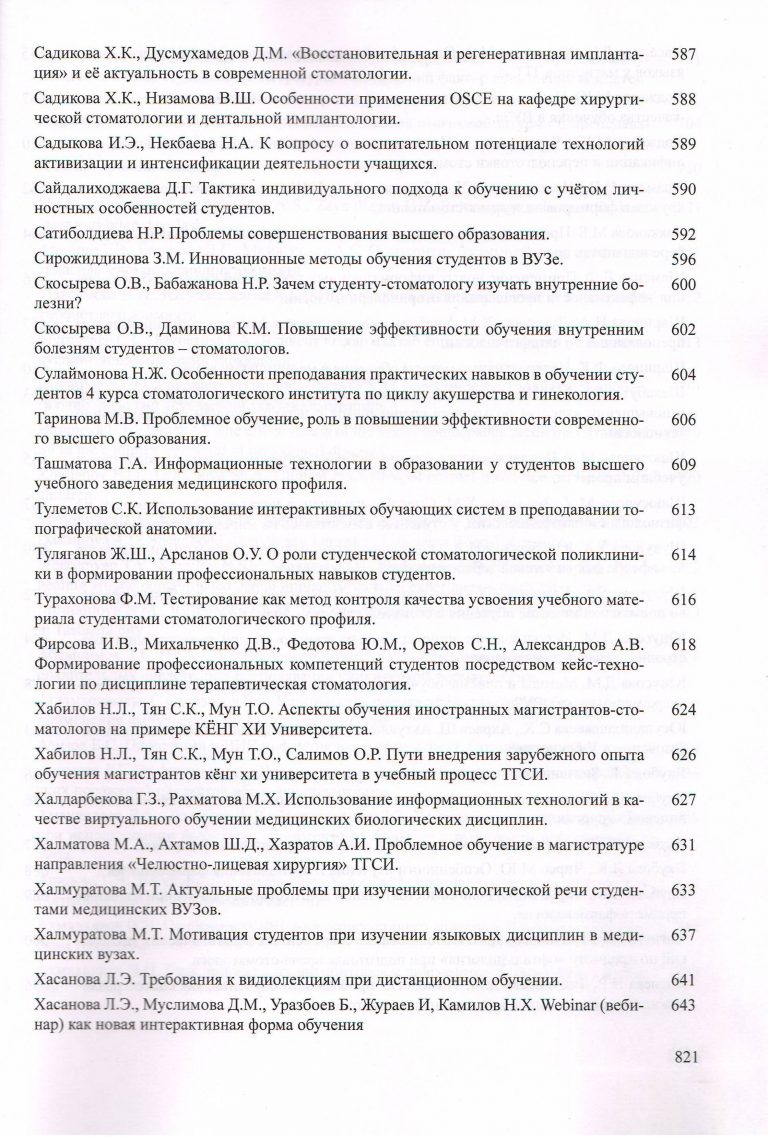 Садикова Х.К., Дусмухамедов Д.М. «Восстановительная и регенеративная имплантация» и её актуальность в современной стоматологии. 587

Садикова Х.К., Низамова В.Ш. Особенности применения OSCE на кафедре хирургической стоматологии и дентальной имплантологии. 588

Садыкова И.Э., Некбаева Н.А. К вопросу о воспитательном потенциале технологий активизации и интенсификации деятельности учащихся. 589

Сайдалиходжаева Д.Г. Тактика индивидуального подхода к обучению с учётом личностных особенностей студентов. 590

Сатиболдиева Н.Р. Проблемы совершенствования высшего образования. 592

Сирожиддинова З.М. Инновационные методы обучения студентов в ВУЗе. 596

Скосырева О.В., Бабажанова Н.Р. Зачем студенту-стоматологу изучать внутренние болезни? 600

Скосырева О.В., Даминова К.М. Повышение эффективности обучения внутренним болезням студентов – стоматологов. 602

Сулаймонова Н.Ж. Особенности преподавания практических навыков в обучении студентов 4 курса стоматологического института по циклу акушерства и гинекология. 604

Таринова М.В. Проблемное обучение, роль в повышении эффективности современного высшего образования. 606

Ташматова Г.А. Информационные технологии в образовании у студентов высшего учебного заведения медицинского профиля. 609

Тулеметов С.К. Использование интерактивных обучающих систем в преподавании топографической анатомии. 613

Туляганов Ж.Ш., Арсланов О.У. О роли студенческой стоматологической поликлиники в формировании профессиональных навыков студентов. 614

Турахонова Ф.М. Тестирование как метод контроля качества усвоения учебного материала студентами стоматологического профиля. 616

Фирсова И.В., Михальченко Д.В., Федотова Ю.М., Орехов С.Н., Александров А.В. Формирование профессиональных компетенций студентов посредством кейс-технологии по дисциплине терапевтическая стоматология. 618

Хабилов Н.Л., Тян С.К., Мун Т.О. Аспекты обучения иностранных магистрантов-стоматологов на примере КЁНГ ХИ Университета. 624

Хабилов Н.Л., Тян С.К., Мун Т.О., Салимов О.Р. Пути внедрения зарубежного опыта обучения магистрантов кёнг хи университета в учебный процесс ТГСИ. 626

Халдарбекова Г.З., Рахматова М.Х. Использование информационных технологий в качестве виртуального обучении медицинских биологических дисциплин. 627

Халматова М.А., Ахтамов Ш.Д., Хазратов А.И. Проблемное обучение в магистратуре направления «Челюстно-лицевая хирургия» ТГСИ. 631

Халмуратова М.Т. Актуальные проблемы при изучении монологической речи студентами медицинских ВУЗов. 633

Халмуратова М.Т. Мотивация студентов при изучении языковых дисциплин в медицинских вузах. 637

Хасанова Л.Э. Требования к видиолекциям при дистанционном обучении. 641

Хасанова Л.Э., Муслимова Д.М., Уразбоев Б., Жураев И, Камилов Н.Х. Webinar (вебинар) как новая интерактивная форма обучения 643

821